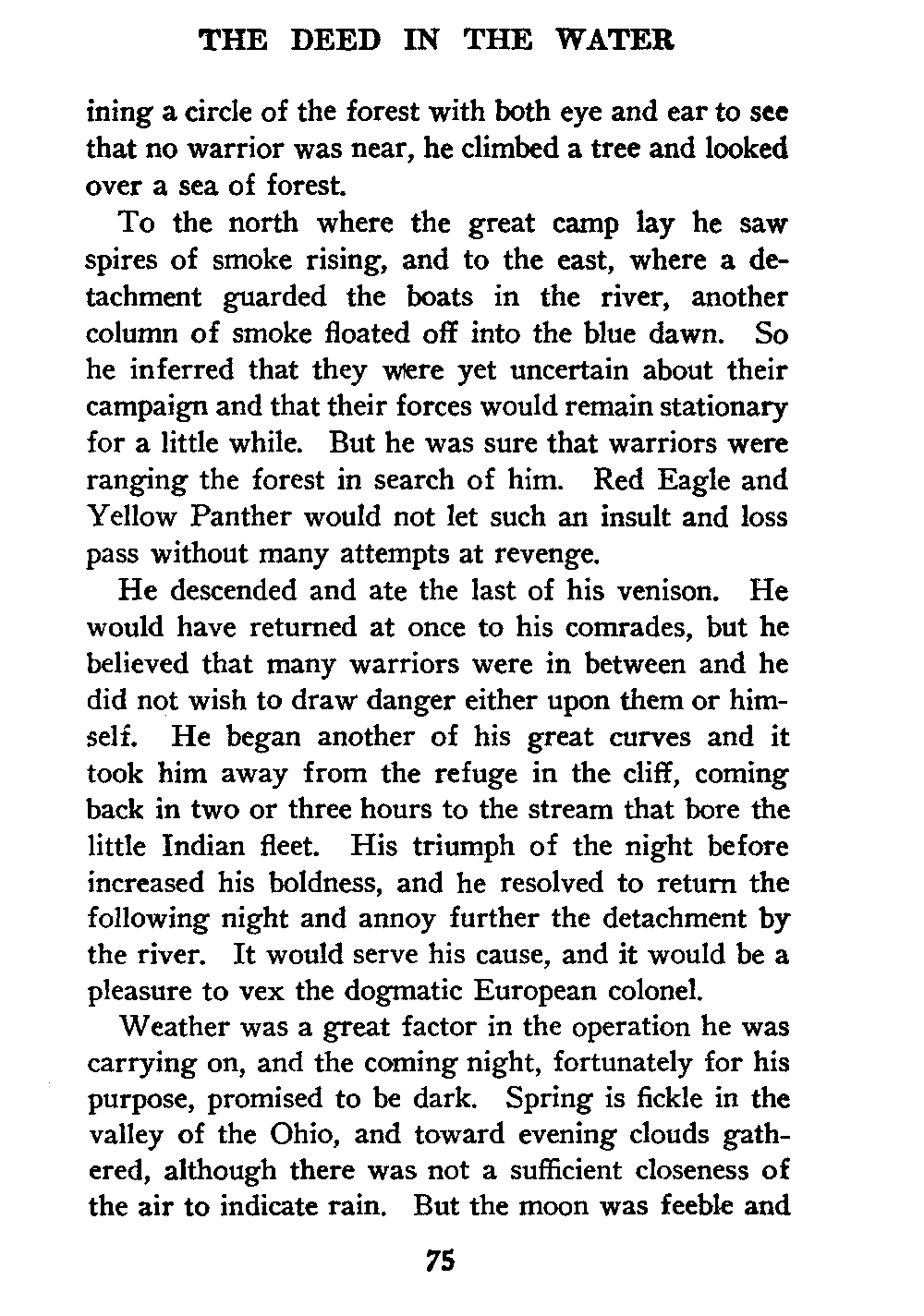 THE DEED IN THE WATER

ining a circle of the forest with both eye and ear to see that no warrior was near, he climbed a tree and looked over a sea of forest.

To the north where the great camp lay he saw spires of smoke rising, and to the east, where a detachment guarded the boats in the river, another column of smoke floated off into the blue dawn. So he inferred that they were yet uncertain about their campaign and that their forces would remain stationary for a little while. But he was sure that warriors were ranging the forest in search of him. Red Eagle and Yellow Panther would not let such an insult and loss pass without many attempts at revenge.

He descended and ate the last of his venison. He would have returned at once to his comrades, but he believed that many warriors were in between and he did not wish to draw danger either upon them or himself. He began another of his great curves and it took him away from the refuge in the cliff, coming back in two or three hours to the stream that bore the little Indian fleet. His triumph of the night before increased his boldness, and he resolved to return the following night and annoy further the detachment by the river. It would serve his cause, and it would be a pleasure to vex the dogmatic European colonel.

Weather was a great factor in the operation he was carrying on, and the coming night, fortunately for his purpose, promised to be dark. Spring is fickle in the valley of the Ohio, and toward evening clouds gathered, although there was not a sufficient closeness of the air to indicate rain. But the moon was feeble and

75